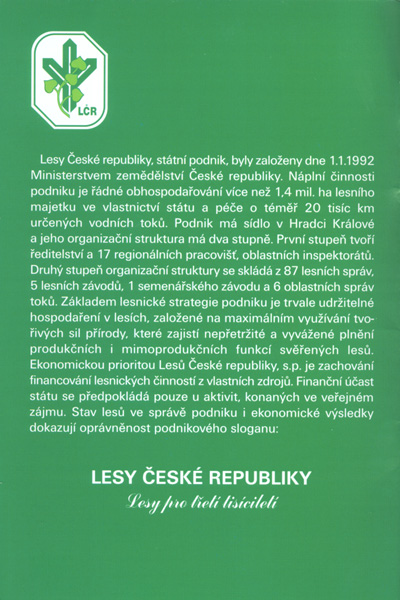 LČR

Lesy České republiky, státní podnik, byly založeny dne 1.1.1992 Ministerstvem zemědělství České republiky. Náplní činnosti podniku je řádné obhospodařování více než 1,4 mil. ha lesního majetku ve vlastnictví státu a péče o téměř 20 tisíc km určených vodních toků. Podnik má sídlo v Hradci Králové a jeho organizační struktura má dva stupně. První stupeň tvoří ředitelství a 17 regionálních pracovišť, oblastních inspektorátů. Druhý stupeň organizační struktury se skládá z 87 lesních správ, 5 lesních závodů, 1 semenářského závodu a 6 oblastních správ toků. Základem lesnické strategie podniku je trvale udržitelné hospodaření v lesích, založené na maximálním využívání tvořivých sil přírody, které zajistí nepřetržité a vyvážené plnění produkčních i mimoprodukčních funkcí svěřených lesů. Ekonomickou prioritou Lesů České republiky, s.p. je zachování financování lesnických činností z vlastních zdrojů. Finanční účast státu se předpokládá pouze u aktivit, konaných ve veřejném zájmu. Stav lesů ve správě podniku i ekonomické výsledky dokazují oprávněnost podnikového sloganu:

LESY ČESKÉ REPUBLIKY
Lesy pro třetí tisíciletí